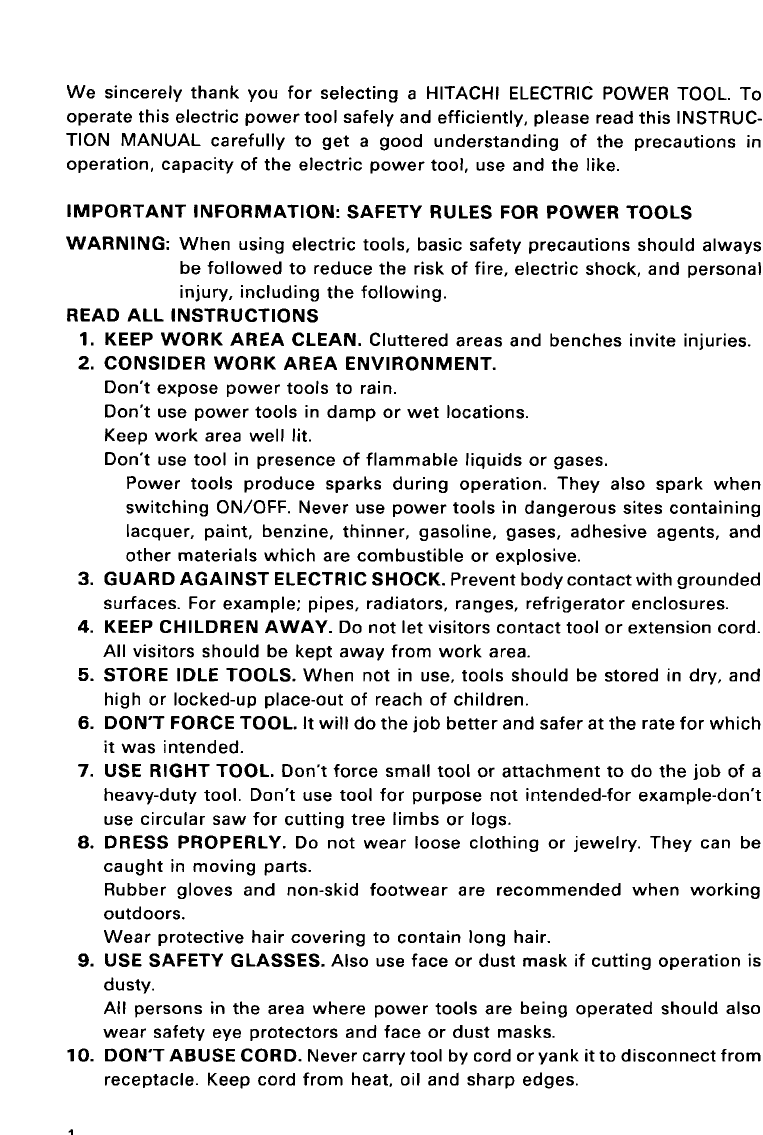 We sincerely thank you for selecting a HITACHI ELECTRIC POWER TOOL. To operate this electric power tool safely and efficiently, please read this INSTRUCTION MANUAL carefully to get a good understanding of the precautions in operation, capacity of the electric power tool, use and the like.

IMPORTANT INFORMATION: SAFETY RULES FOR POWER TOOLS

WARNING: When using electric tools, basic safety precautions should always be followed to reduce the risk of fire, electric shock, and personal injury, including the following.

READ ALL INSTRUCTIONS

1. KEEP WORK AREA CLEAN. Cluttered areas and benches invite injuries.
2. CONSIDER WORK AREA ENVIRONMENT.
Don't expose power tools to rain.
Don't use power tools in damp or wet locations.
Keep work area well lit.
Don't use tool in presence of flammable liquids or gases.
Power tools produce sparks during operation. They also spark when switching ON/OFF. Never use power tools in dangerous sites containing lacquer, paint, benzine, thinner, gasoline, gases, adhesive agents, and other materials which are combustible or explosive.
3. GUARD AGAINST ELECTRIC SHOCK. Prevent body contact with grounded surfaces. For example; pipes, radiators, ranges, refrigerator enclosures.
4. KEEP CHILDREN AWAY. Do not let visitors contact tool or extension cord. All visitors should be kept away from work area.
5. STORE IDLE TOOLS. When not in use, tools should be stored in dry, and high or locked-up place-out of reach of children.
6. DON'T FORCE TOOL. It will do the job better and safer at the rate for which it was intended.
7. USE RIGHT TOOL. Don't force small tool or attachment to do the job of a heavy-duty tool. Don't use tool for purpose not intended-for example-don't use circular saw for cutting tree limbs or logs.
8. DRESS PROPERLY. Do not wear loose clothing or jewelry. They can be caught in moving parts.
Rubber gloves and non-skid footwear are recommended when working outdoors.
Wear protective hair covering to contain long hair.
9. USE SAFETY GLASSES. Also use face or dust mask if cutting operation is dusty.
All persons in the area where power tools are being operated should also wear safety eye protectors and face or dust masks.
10. DON'T ABUSE CORD. Never carry tool by cord or yank it to disconnect from receptacle. Keep cord from heat, oil and sharp edges.

1